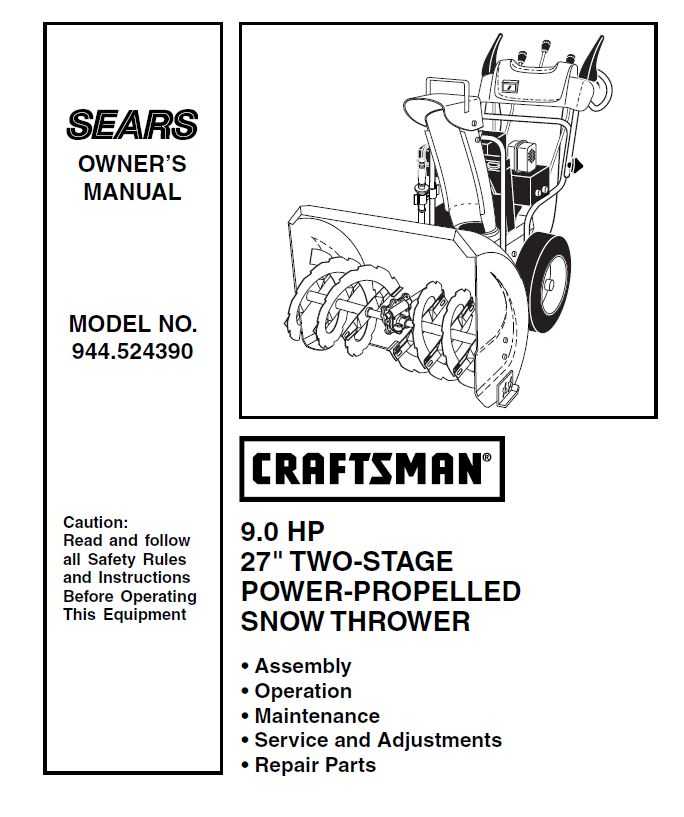 SEARS

OWNER'S MANUAL

MODEL NO. 944.524390

Caution: Read and follow all Safety Rules and Instructions Before Operating This Equipment

CRAFTSMAN®

9.0 HP
27" TWO-STAGE
POWER-PROPELLED
SNOW THROWER

• Assembly
• Operation
• Maintenance
• Service and Adjustments
• Repair Parts